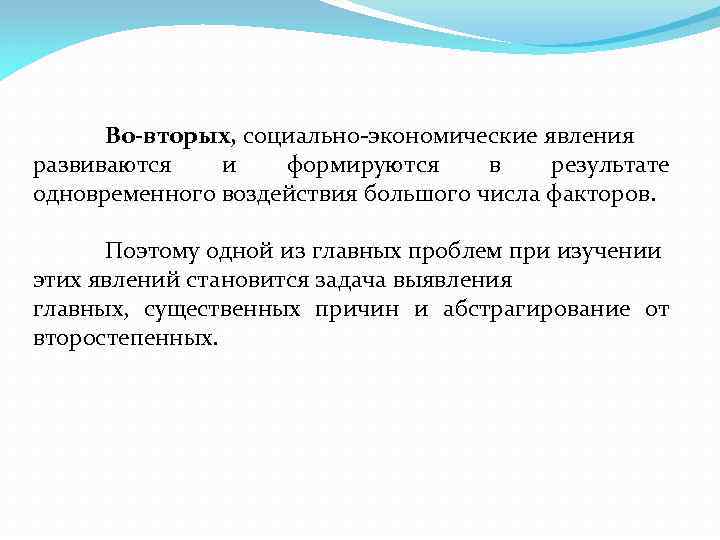 Во-вторых, социально-экономические явления развиваются и формируются в результате одновременного воздействия большого числа факторов.

Поэтому одной из главных проблем при изучении этих явлений становится задача выявления главных, существенных причин и абстрагирование от второстепенных.